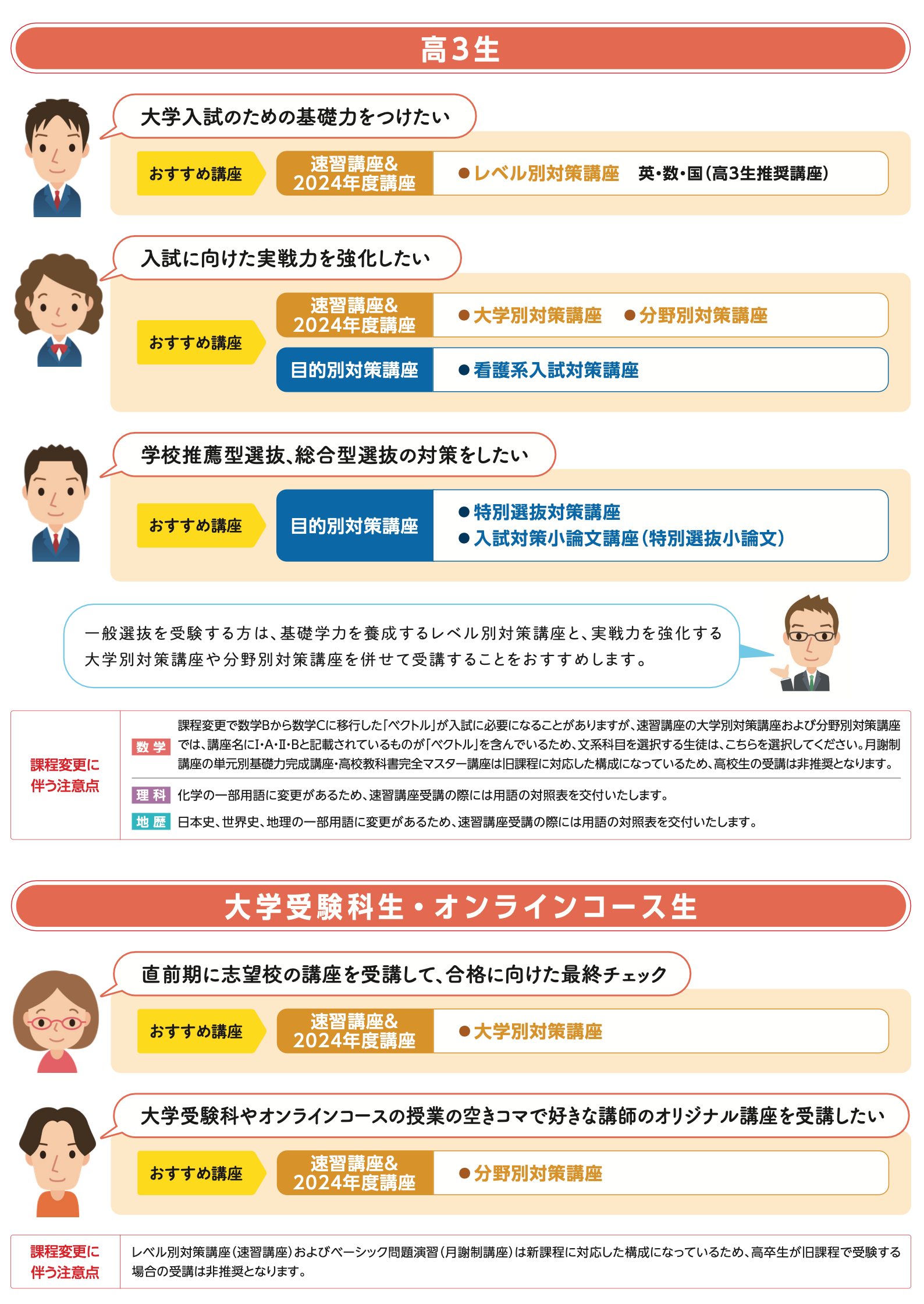 高3生

大学入試のための基礎力をつけたい

おすすめ講座

速習講座&
2024年度講座

●レベル別対策講座　英・数・国（高3生推奨講座）

入試に向けた実戦力を強化したい

おすすめ講座

速習講座&
2024年度講座

●大学別対策講座　●分野別対策講座

目的別対策講座

●看護系入試対策講座

学校推薦型選抜、総合型選抜の対策をしたい

おすすめ講座

目的別対策講座

●特別選抜対策講座
●入試対策小論文講座（特別選抜小論文）

一般選抜を受験する方は、基礎学力を養成するレベル別対策講座と、実戦力を強化する大学別対策講座や分野別対策講座を併せて受講することをおすすめします。

課程変更に伴う注意点

数学　課程変更で数学Bから数学Cに移行した「ベクトル」が入試に必要になることがありますが、速習講座の大学別対策講座および分野別対策講座では、講座名にI・A・II・Bと記載されているものが「ベクトル」を含んでいるため、文系科目を選択する生徒は、こちらを選択してください。月謝制講座の単元別基礎力完成講座・高校教科書完全マスター講座は旧課程に対応した構成になっているため、高校生の受講は非推奨となります。

理科　化学の一部用語に変更があるため、速習講座受講の際には用語の対照表を交付いたします。

地歴　日本史、世界史、地理の一部用語に変更があるため、速習講座受講の際には用語の対照表を交付いたします。

大学受験科生・オンラインコース生

直前期に志望校の講座を受講して、合格に向けた最終チェック

おすすめ講座

速習講座&
2024年度講座

●大学別対策講座

大学受験科やオンラインコースの授業の空きコマで好きな講師のオリジナル講座を受講したい

おすすめ講座

速習講座&
2024年度講座

●分野別対策講座

課程変更に伴う注意点

レベル別対策講座（速習講座）およびベーシック問題演習（月謝制講座）は新課程に対応した構成になっているため、高卒生が旧課程で受験する場合の受講は非推奨となります。